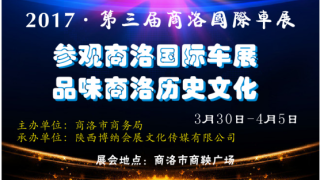 2017 · 第三届商洛國際車展

参观商洛国际车展
品味商洛历史文化

3月30日-4月5日

主办单位：商洛市商务局
承办单位：陕西博纳会展文化传媒有限公司

展会地点：商洛市商鞅广场